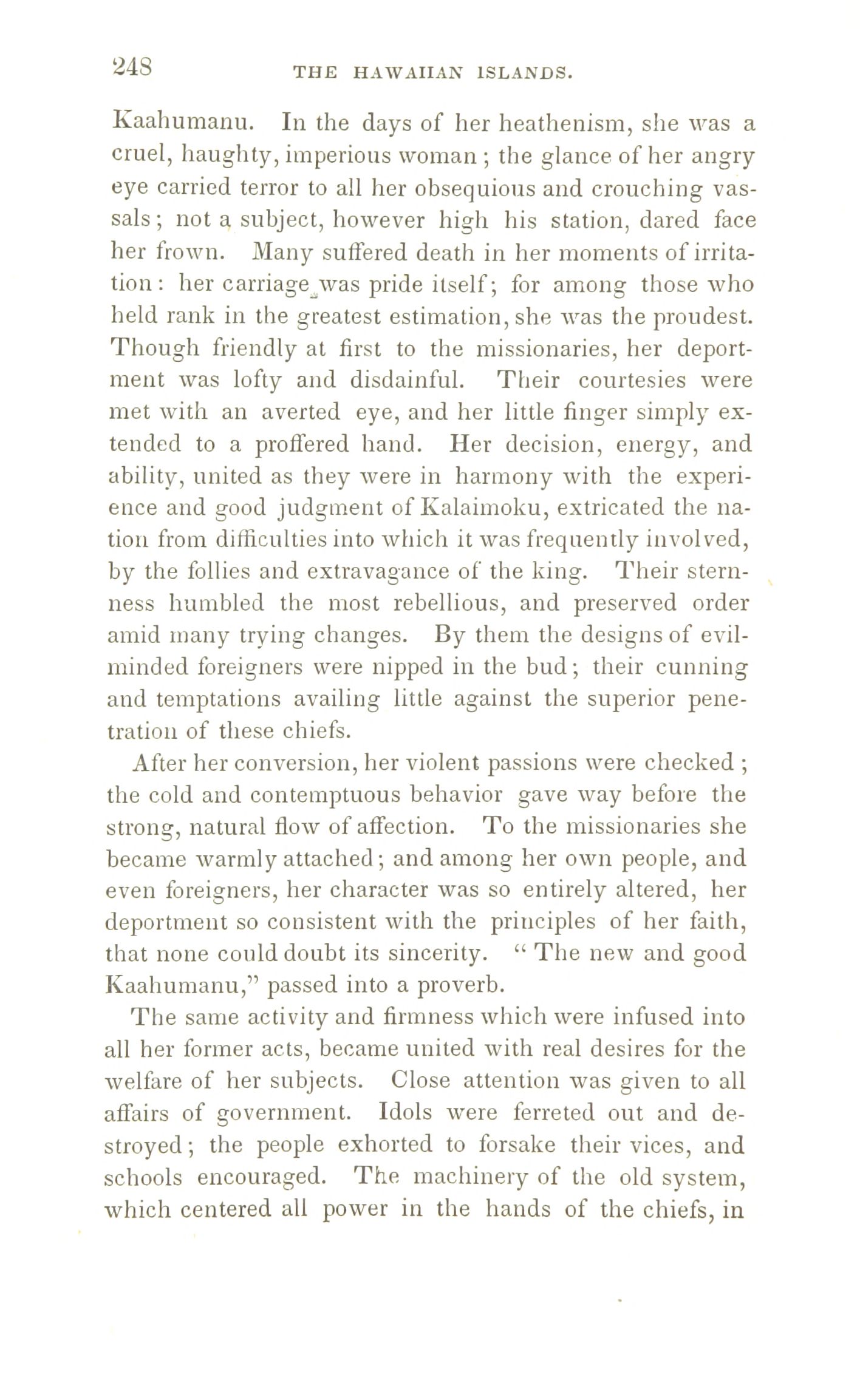 248 THE HAWAIIAN ISLANDS.

Kaahumanu. In the days of her heathenism, she was a cruel, haughty, imperious woman; the glance of her angry eye carried terror to all her obsequious and crouching vassals; not a subject, however high his station, dared face her frown. Many suffered death in her moments of irritation: her carriage was pride itself; for among those who held rank in the greatest estimation, she was the proudest. Though friendly at first to the missionaries, her deportment was lofty and disdainful. Their courtesies were met with an averted eye, and her little finger simply extended to a proffered hand. Her decision, energy, and ability, united as they were in harmony with the experience and good judgment of Kalaimoku, extricated the nation from difficulties into which it was frequently involved, by the follies and extravagance of the king. Their sternness humbled the most rebellious, and preserved order amid many trying changes. By them the designs of evil-minded foreigners were nipped in the bud; their cunning and temptations availing little against the superior penetration of these chiefs.

After her conversion, her violent passions were checked; the cold and contemptuous behavior gave way before the strong, natural flow of affection. To the missionaries she became warmly attached; and among her own people, and even foreigners, her character was so entirely altered, her deportment so consistent with the principles of her faith, that none could doubt its sincerity. "The new and good Kaahumanu," passed into a proverb.

The same activity and firmness which were infused into all her former acts, became united with real desires for the welfare of her subjects. Close attention was given to all affairs of government. Idols were ferreted out and destroyed; the people exhorted to forsake their vices, and schools encouraged. The machinery of the old system, which centered all power in the hands of the chiefs, in